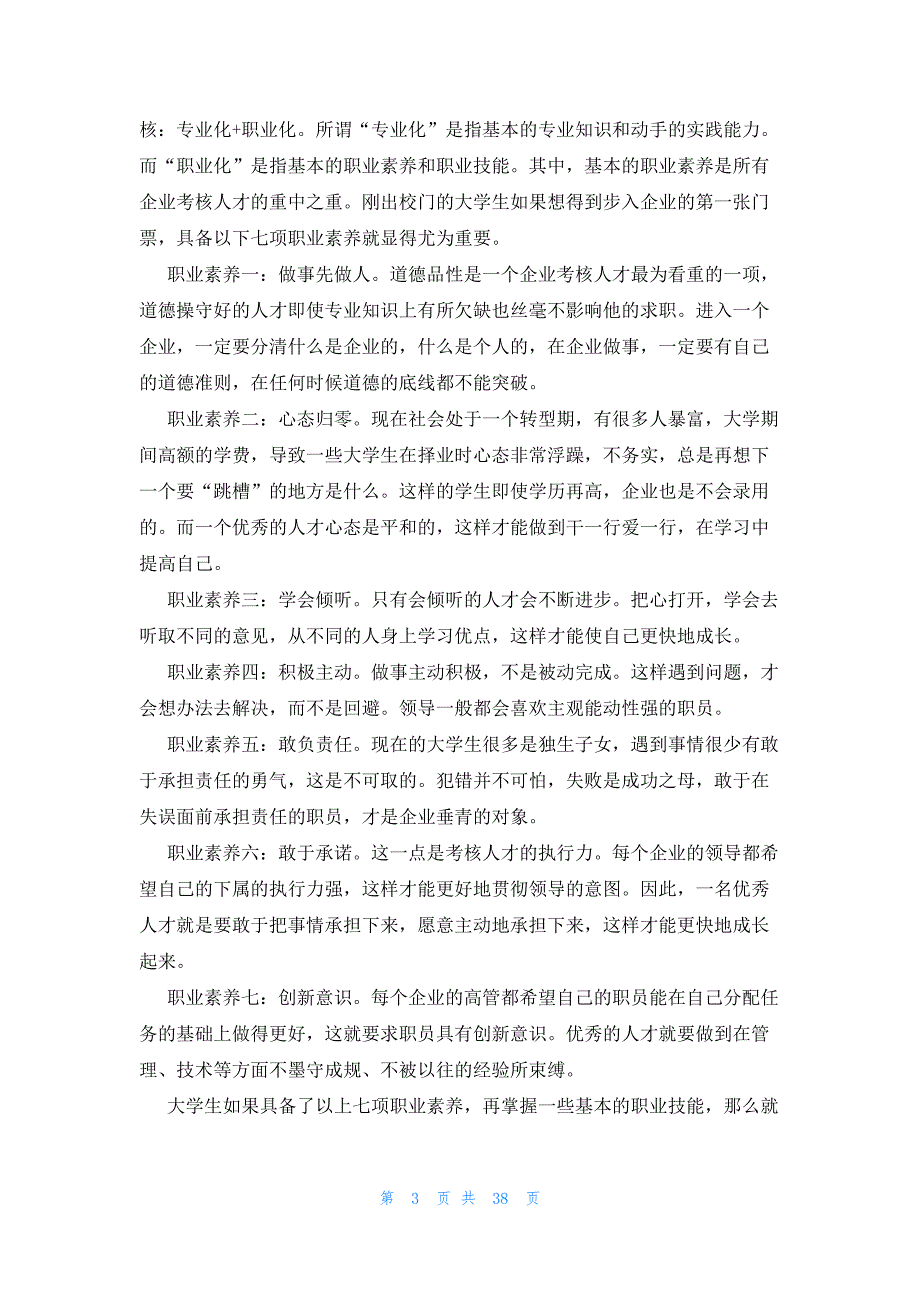 核：专业化+职业化。所谓“专业化”是指基本的专业知识和动手的实践能力。而“职业化”是指基本的职业素养和职业技能。其中，基本的职业素养是所有企业考核人才的重中之重。刚出校门的大学生如果想得到步入企业的第一张门票，具备以下七项职业素养就显得尤为重要。

职业素养一：做事先做人。道德品性是一个企业考核人才最为看重的一项，道德操守好的人才即使专业知识上有所欠缺也丝毫不影响他的求职。进入一个企业，一定要分清什么是企业的，什么是个人的，在企业做事，一定要有自己的道德准则，在任何时候道德的底线都不能突破。

职业素养二：心态归零。现在社会处于一个转型期，有很多人暴富，大学期间高额的学费，导致一些大学生在择业时心态非常浮躁，不务实，总是再想下一个要“跳槽”的地方是什么。这样的学生即使学历再高，企业也是不会录用的。而一个优秀的人才心态是平和的，这样才能做到干一行爱一行，在学习中提高自己。

职业素养三：学会倾听。只有会倾听的人才会不断进步。把心打开，学会去听取不同的意见，从不同的人身上学习优点，这样才能使自己更快地成长。

职业素养四：积极主动。做事主动积极，不是被动完成。这样遇到问题，才会想办法去解决，而不是回避。领导一般都会喜欢主观能动性强的职员。

职业素养五：敢负责任。现在的大学生很多是独生子女，遇到事情很少有敢于承担责任的勇气，这是不可取的。犯错并不可怕，失败是成功之母，敢于在失误面前承担责任的职员，才是企业垂青的对象。

职业素养六：敢于承诺。这一点是考核人才的执行力。每个企业的领导都希望自己的下属的执行力强，这样才能更好地贯彻领导的意图。因此，一名优秀人才就是要敢于把事情承担下来，愿意主动地承担下来，这样才能更快地成长起来。

职业素养七：创新意识。每个企业的高管都希望自己的职员能在自己分配任务的基础上做得更好，这就要求职员具有创新意识。优秀的人才就要做到在管理、技术等方面不墨守成规、不被以往的经验所束缚。

大学生如果具备了以上七项职业素养，再掌握一些基本的职业技能，那么就

第 3 页 共 38 页